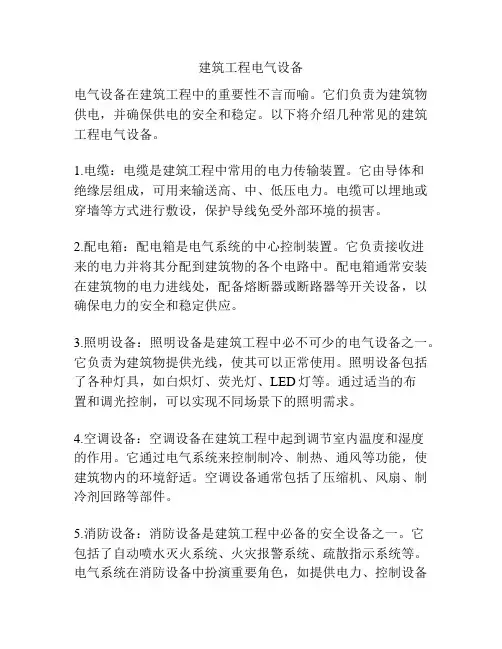 建筑工程电气设备

电气设备在建筑工程中的重要性不言而喻。它们负责为建筑物供电，并确保供电的安全和稳定。以下将介绍几种常见的建筑工程电气设备。

1.电缆：电缆是建筑工程中常用的电力传输装置。它由导体和绝缘层组成，可用来输送高、中、低压电力。电缆可以埋地或穿墙等方式进行敷设，保护导线免受外部环境的损害。

2.配电箱：配电箱是电气系统的中心控制装置。它负责接收进来的电力并将其分配到建筑物的各个电路中。配电箱通常安装在建筑物的电力进线处，配备熔断器或断路器等开关设备，以确保电力的安全和稳定供应。

3.照明设备：照明设备是建筑工程中必不可少的电气设备之一。它负责为建筑物提供光线，使其可以正常使用。照明设备包括了各种灯具，如白炽灯、荧光灯、LED 灯等。通过适当的布置和调光控制，可以实现不同场景下的照明需求。

4.空调设备：空调设备在建筑工程中起到调节室内温度和湿度的作用。它通过电气系统来控制制冷、制热、通风等功能，使建筑物内的环境舒适。空调设备通常包括了压缩机、风扇、制冷剂回路等部件。

5.消防设备：消防设备是建筑工程中必备的安全设备之一。它包括了自动喷水灭火系统、火灾报警系统、疏散指示系统等。电气系统在消防设备中扮演重要角色，如提供电力、控制设备